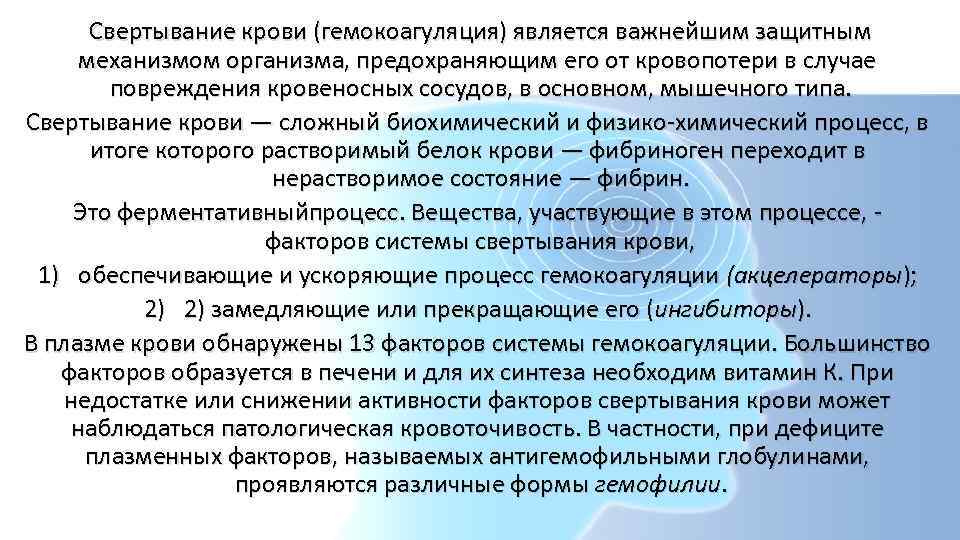 Свертывание крови (гемокоагуляция) является важнейшим защитным механизмом организма, предохраняющим его от кровопотери в случае повреждения кровеносных сосудов, в основном, мышечного типа.

Свертывание крови — сложный биохимический и физико-химический процесс, в итоге которого растворимый белок крови — фибриноген переходит в нерастворимое состояние — фибрин.

Это ферментативныйпроцесс. Вещества, участвующие в этом процессе, - факторов системы свертывания крови,

1) обеспечивающие и ускоряющие процесс гемокоагуляции (акцелераторы);

2) 2) замедляющие или прекращающие его (ингибиторы).

В плазме крови обнаружены 13 факторов системы гемокоагуляции. Большинство факторов образуется в печени и для их синтеза необходим витамин К. При недостатке или снижении активности факторов свертывания крови может наблюдаться патологическая кровоточивость. В частности, при дефиците плазменных факторов, называемых антигемофильными глобулинами, проявляются различные формы гемофилии.